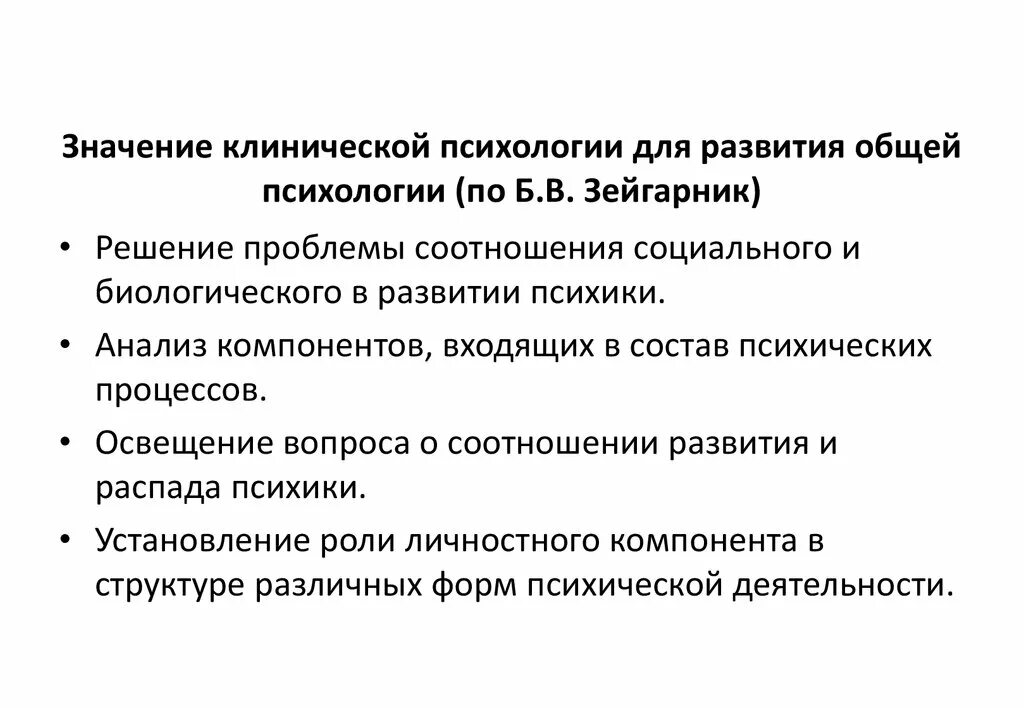 Значение клинической психологии для развития общей психологии (по Б.В. Зейгарник)

• Решение проблемы соотношения социального и биологического в развитии психики.
• Анализ компонентов, входящих в состав психических процессов.
• Освещение вопроса о соотношении развития и распада психики.
• Установление роли личностного компонента в структуре различных форм психической деятельности.